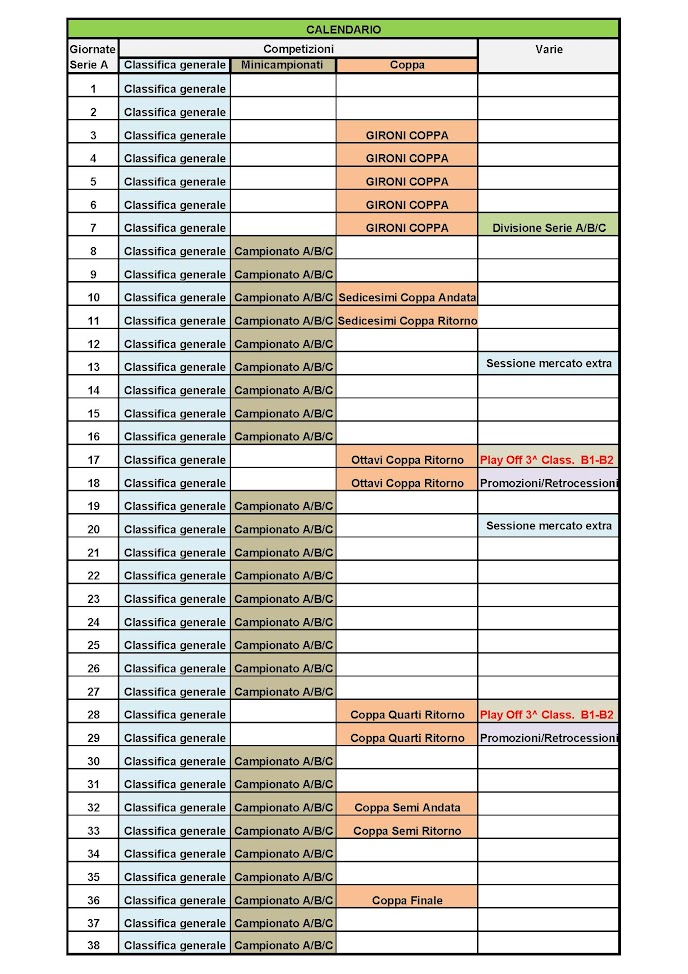 CALENDARIO

| Giornate Serie A | Competizioni | | | Varie |
|---|---|---|---|---|
| | Classifica generale | Minicampionati | Coppa | |
| 1 | Classifica generale | | | |
| 2 | Classifica generale | | | |
| 3 | Classifica generale | | GIRONI COPPA | |
| 4 | Classifica generale | | GIRONI COPPA | |
| 5 | Classifica generale | | GIRONI COPPA | |
| 6 | Classifica generale | | GIRONI COPPA | |
| 7 | Classifica generale | | GIRONI COPPA | Divisione Serie A/B/C |
| 8 | Classifica generale | Campionato A/B/C | | |
| 9 | Classifica generale | Campionato A/B/C | | |
| 10 | Classifica generale | Campionato A/B/C | Sedicesimi Coppa Andata | |
| 11 | Classifica generale | Campionato A/B/C | Sedicesimi Coppa Ritorno | |
| 12 | Classifica generale | Campionato A/B/C | | |
| 13 | Classifica generale | Campionato A/B/C | | Sessione mercato extra |
| 14 | Classifica generale | Campionato A/B/C | | |
| 15 | Classifica generale | Campionato A/B/C | | |
| 16 | Classifica generale | Campionato A/B/C | | |
| 17 | Classifica generale | | Ottavi Coppa Ritorno | Play Off 3^ Class. B1-B2 |
| 18 | Classifica generale | | Ottavi Coppa Ritorno | Promozioni/Retrocessioni |
| 19 | Classifica generale | Campionato A/B/C | | |
| 20 | Classifica generale | Campionato A/B/C | | Sessione mercato extra |
| 21 | Classifica generale | Campionato A/B/C | | |
| 22 | Classifica generale | Campionato A/B/C | | |
| 23 | Classifica generale | Campionato A/B/C | | |
| 24 | Classifica generale | Campionato A/B/C | | |
| 25 | Classifica generale | Campionato A/B/C | | |
| 26 | Classifica generale | Campionato A/B/C | | |
| 27 | Classifica generale | Campionato A/B/C | | |
| 28 | Classifica generale | | Coppa Quarti Ritorno | Play Off 3^ Class. B1-B2 |
| 29 | Classifica generale | | Coppa Quarti Ritorno | Promozioni/Retrocessioni |
| 30 | Classifica generale | Campionato A/B/C | | |
| 31 | Classifica generale | Campionato A/B/C | | |
| 32 | Classifica generale | Campionato A/B/C | Coppa Semi Andata | |
| 33 | Classifica generale | Campionato A/B/C | Coppa Semi Ritorno | |
| 34 | Classifica generale | Campionato A/B/C | | |
| 35 | Classifica generale | Campionato A/B/C | | |
| 36 | Classifica generale | Campionato A/B/C | Coppa Finale | |
| 37 | Classifica generale | Campionato A/B/C | | |
| 38 | Classifica generale | Campionato A/B/C | | |